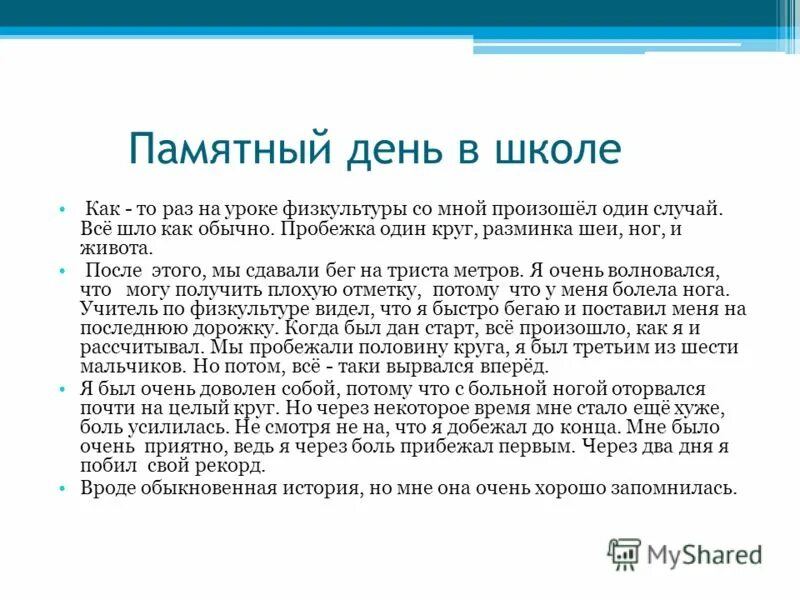 Памятный день в школе

• Как - то раз на уроке физкультуры со мной произошёл один случай. Всё шло как обычно. Пробежка один круг, разминка шеи, ног, и живота.

• После этого, мы сдавали бег на триста метров. Я очень волновался, что могу получить плохую отметку, потому что у меня болела нога. Учитель по физкультуре видел, что я быстро бегаю и поставил меня на последнюю дорожку. Когда был дан старт, всё произошло, как я и рассчитывал. Мы пробежали половину круга, я был третьим из шести мальчиков. Но потом, всё - таки вырвался вперёд.

• Я был очень доволен собой, потому что с больной ногой оторвался почти на целый круг. Но через некоторое время мне стало ещё хуже, боль усилилась. Не смотря не на, что я добежал до конца. Мне было очень приятно, ведь я через боль прибежал первым. Через два дня я побил свой рекорд.

• Вроде обыкновенная история, но мне она очень хорошо запомнилась.

MyShared